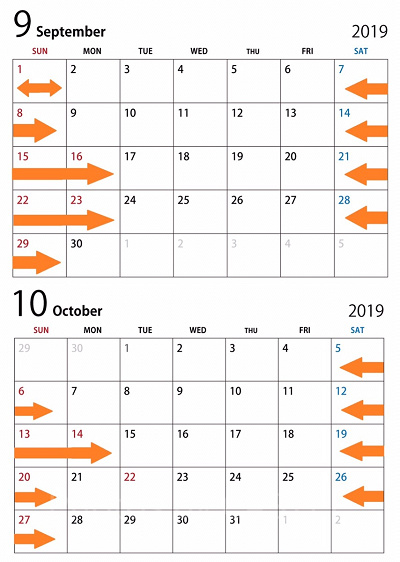 9 September

2019

| SUN | MON | TUE | WED | THU | FRI | SAT |
|---|---|---|---|---|---|---|
| 1 | 2 | 3 | 4 | 5 | 6 | 7 |
| 8 | 9 | 10 | 11 | 12 | 13 | 14 |
| 15 | 16 | 17 | 18 | 19 | 20 | 21 |
| 22 | 23 | 24 | 25 | 26 | 27 | 28 |
| 29 | 30 | 1 | 2 | 3 | 4 | 5 |

10 October

2019

| SUN | MON | TUE | WED | THU | FRI | SAT |
|---|---|---|---|---|---|---|
| 29 | 30 | 1 | 2 | 3 | 4 | 5 |
| 6 | 7 | 8 | 9 | 10 | 11 | 12 |
| 13 | 14 | 15 | 16 | 17 | 18 | 19 |
| 20 | 21 | 22 | 23 | 24 | 25 | 26 |
| 27 | 28 | 29 | 30 | 31 | 1 | 2 |